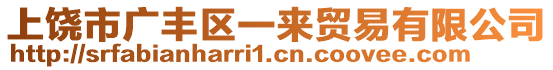 上饶市广丰区一来贸易有限公司
http://srfabianharri1.cn.coovee.com